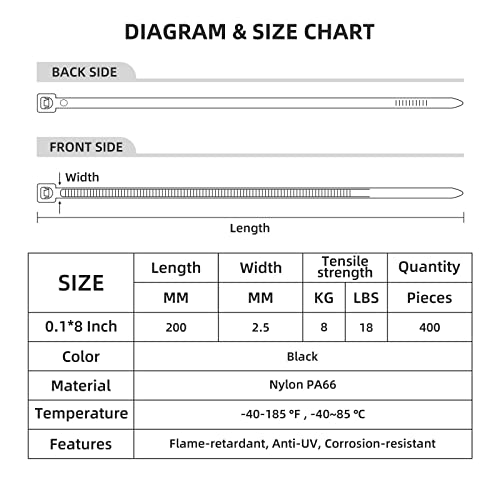 DIAGRAM & SIZE CHART

BACK SIDE

FRONT SIDE

Width

Length

| SIZE | Length | Width | Tensile strength | | Quantity |
|---|---|---|---|---|---|
| | MM | MM | KG | LBS | Pieces |
| 0.1*8 Inch | 200 | 2.5 | 8 | 18 | 400 |
| Color | Black | | | | |
| Material | Nylon PA66 | | | | |
| Temperature | -40-185 °F , -40~85 °C | | | | |
| Features | Flame-retardant, Anti-UV, Corrosion-resistant | | | | |